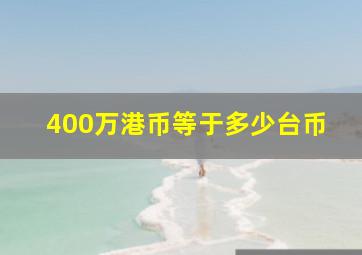 400万港币等于多少台币